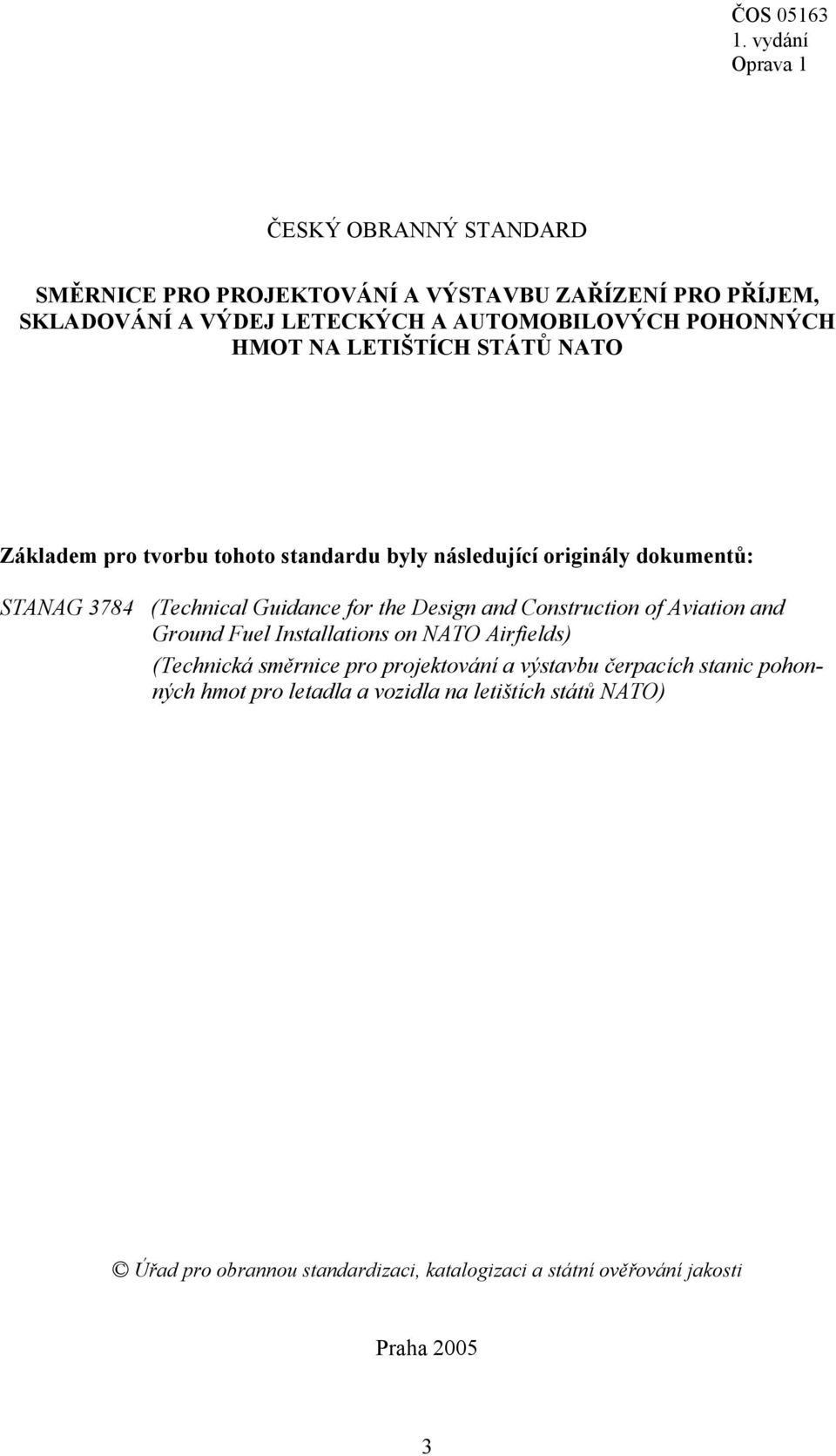 ČOS 05163
1. vydání
Oprava 1

ČESKÝ OBRANNÝ STANDARD

SMĚRNICE PRO PROJEKTOVÁNÍ A VÝSTAVBU ZAŘÍZENÍ PRO PŘÍJEM, SKLADOVÁNÍ A VÝDEJ LETECKÝCH A AUTOMOBILOVÝCH POHONNÝCH HMOT NA LETIŠTÍCH STÁTŮ NATO

Základem pro tvorbu tohoto standardu byly následující originály dokumentů:

STANAG 3784 (Technical Guidance for the Design and Construction of Aviation and Ground Fuel Installations on NATO Airfields)
(Technická směrnice pro projektování a výstavbu čerpacích stanic pohonných hmot pro letadla a vozidla na letištích států NATO)

© Úřad pro obrannou standardizaci, katalogizaci a státní ověřování jakosti

Praha 2005

3